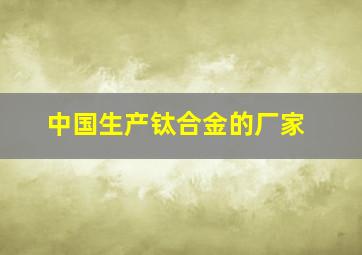 中国生产钛合金的厂家